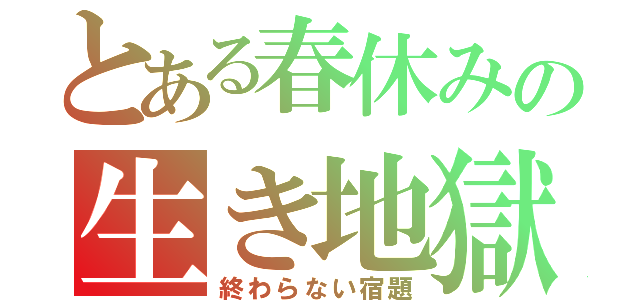 とある春休みの
生き地獄
終わらない宿題